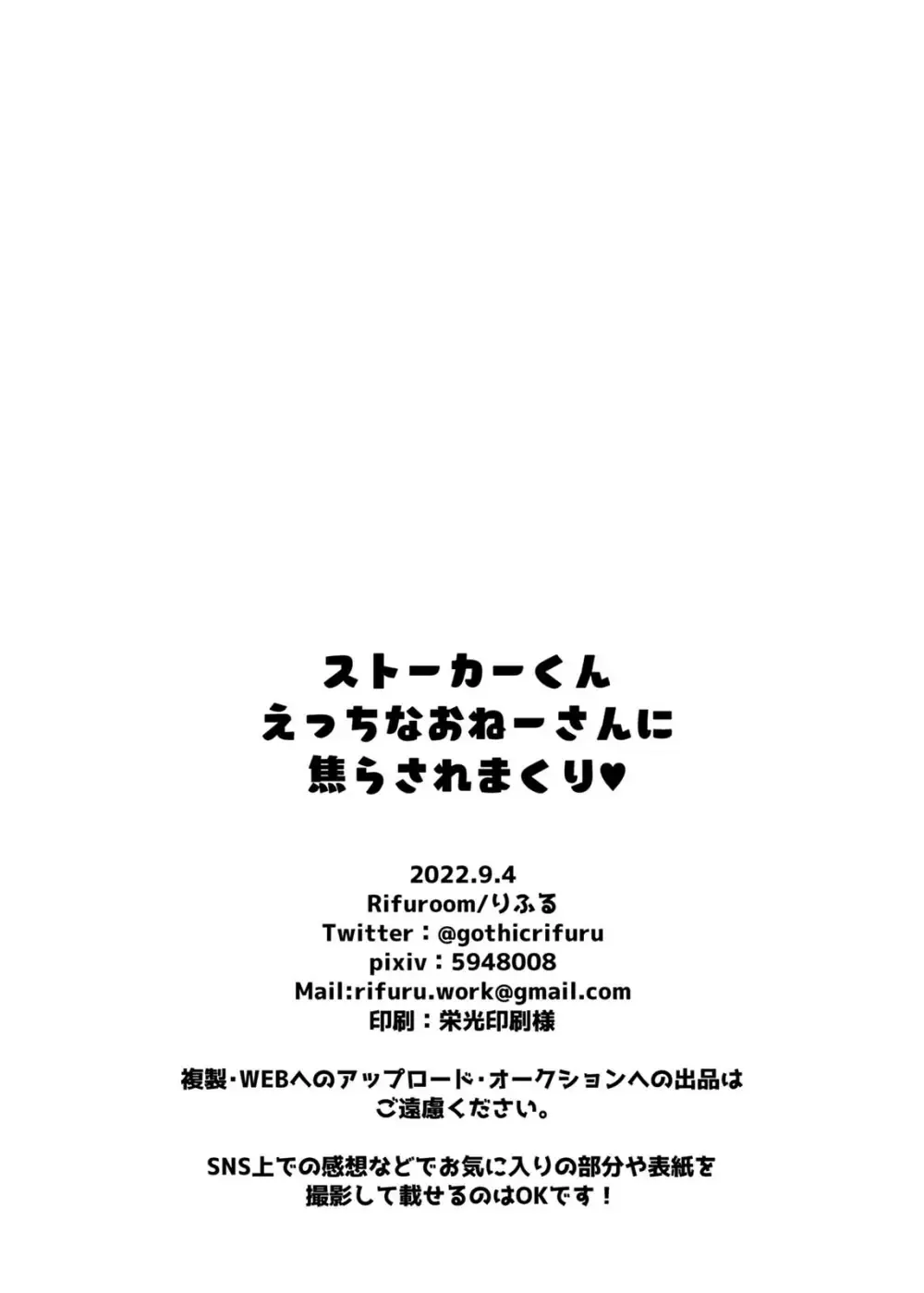 ストーカーくん
えっちなおねーさんに
焦らされまくり♥

2022.9.4
Rifuroom/りふる
Twitter：@gothicrifuru
pixiv：5948008
Mail:rifuru.work@gmail.com
印刷：栄光印刷様

複製・WEBへのアップロード・オークションへの出品は
ご遠慮ください。

SNS上での感想などでお気に入りの部分や表紙を
撮影して載せるのはOKです！